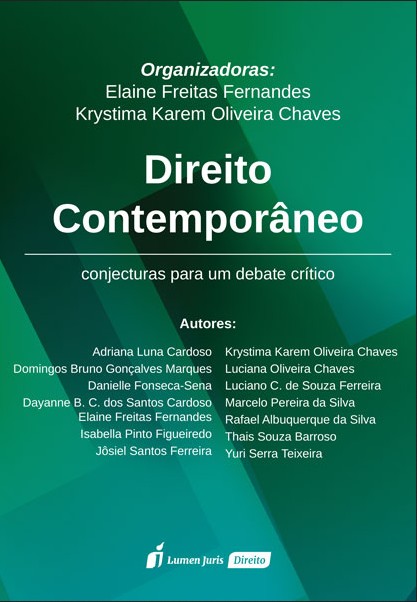 Organizadoras:
Elaine Freitas Fernandes
Krystima Karem Oliveira Chaves

Direito Contemporâneo

conjecturas para um debate crítico

Autores:

Adriana Luna Cardoso
Domingos Bruno Gonçalves Marques
Danielle Fonseca-Sena
Dayanne B. C. dos Santos Cardoso
Elaine Freitas Fernandes
Isabella Pinto Figueiredo
Jôsiel Santos Ferreira

Krystima Karem Oliveira Chaves
Luciana Oliveira Chaves
Luciano C. de Souza Ferreira
Marcelo Pereira da Silva
Rafael Albuquerque da Silva
Thais Souza Barroso
Yuri Serra Teixeira

Lumen Juris Direito